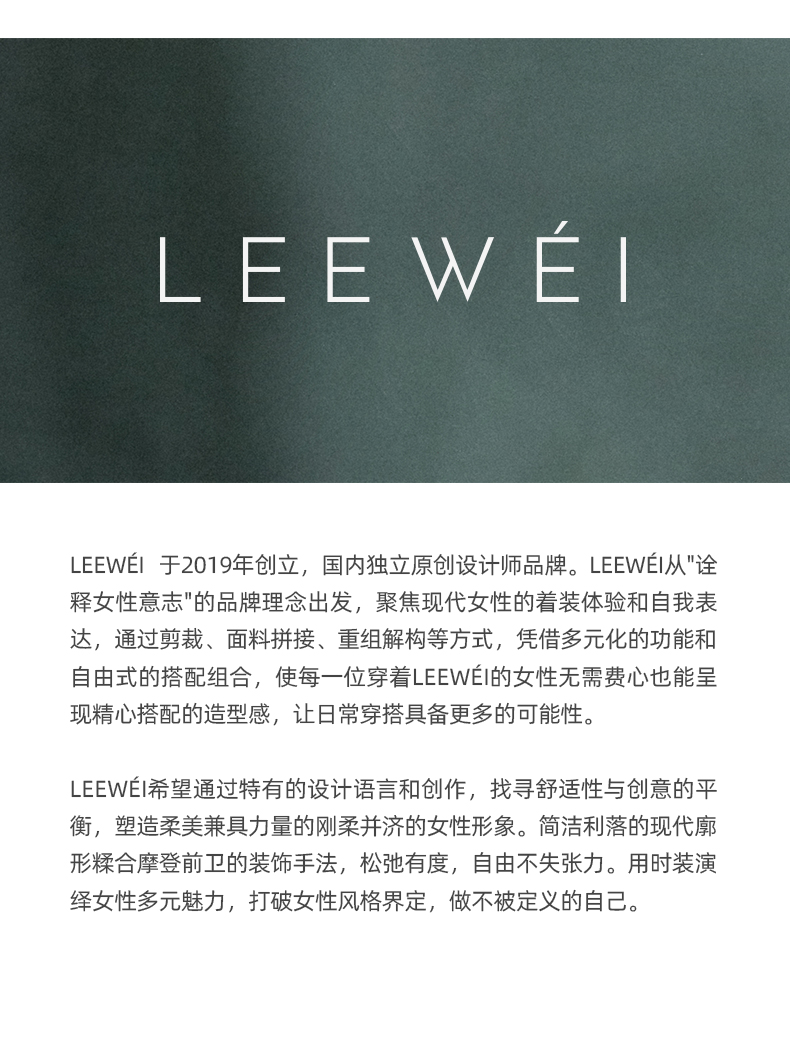 LEEWÉI

LEEWÉI 于2019年创立，国内独立原创设计师品牌。LEEWÉI从"诠释女性意志"的品牌理念出发，聚焦现代女性的着装体验和自我表达，通过剪裁、面料拼接、重组解构等方式，凭借多元化的功能和自由式的搭配组合，使每一位穿着LEEWÉI的女性无需费心也能呈现精心搭配的造型感，让日常穿搭具备更多的可能性。

LEEWÉI希望通过特有的设计语言和创作，找寻舒适性与创意的平衡，塑造柔美兼具力量的刚柔并济的女性形象。简洁利落的现代廓形糅合摩登前卫的装饰手法，松弛有度，自由不失张力。用时装演绎女性多元魅力，打破女性风格界定，做不被定义的自己。